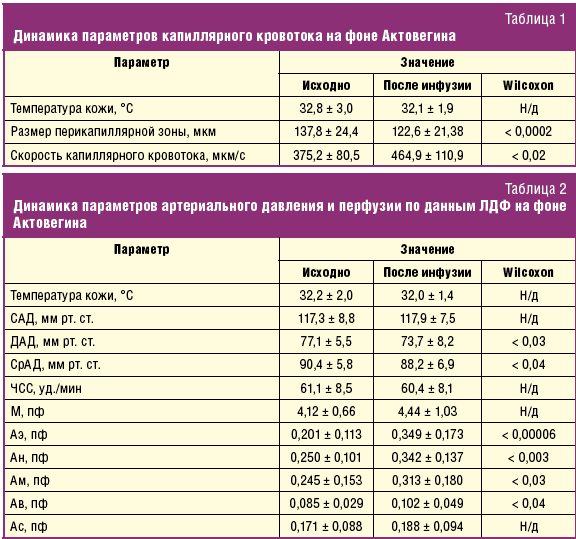 Таблица 1

Динамика параметров капиллярного кровотока на фоне Актовегина

| Параметр | Значение | | |
|---|---|---|---|
| | Исходно | После инфузии | Wilcoxon |
| Температура кожи, °С | 32,8 ± 3,0 | 32,1 ± 1,9 | Н/д |
| Размер перикапиллярной зоны, мкм | 137,8 ± 24,4 | 122,6 ± 21,38 | < 0,0002 |
| Скорость капиллярного кровотока, мкм/с | 375,2 ± 80,5 | 464,9 ± 110,9 | < 0,02 |

Таблица 2

Динамика параметров артериального давления и перфузии по данным ЛДФ на фоне Актовегина

| Параметр | Значение | | |
|---|---|---|---|
| | Исходно | После инфузии | Wilcoxon |
| Температура кожи, °С | 32,2 ± 2,0 | 32,0 ± 1,4 | Н/д |
| САД, мм рт. ст. | 117,3 ± 8,8 | 117,9 ± 7,5 | Н/д |
| ДАД, мм рт. ст. | 77,1 ± 5,5 | 73,7 ± 8,2 | < 0,03 |
| СрАД, мм рт. ст. | 90,4 ± 5,8 | 88,2 ± 6,9 | < 0,04 |
| ЧСС, уд./мин | 61,1 ± 8,5 | 60,4 ± 8,1 | Н/д |
| М, пф | 4,12 ± 0,66 | 4,44 ± 1,03 | Н/д |
| Аэ, пф | 0,201 ± 0,113 | 0,349 ± 0,173 | < 0,00006 |
| Ан, пф | 0,250 ± 0,101 | 0,342 ± 0,137 | < 0,003 |
| Ам, пф | 0,245 ± 0,153 | 0,313 ± 0,180 | < 0,03 |
| Ав, пф | 0,085 ± 0,029 | 0,102 ± 0,049 | < 0,04 |
| Ас, пф | 0,171 ± 0,088 | 0,188 ± 0,094 | Н/д |